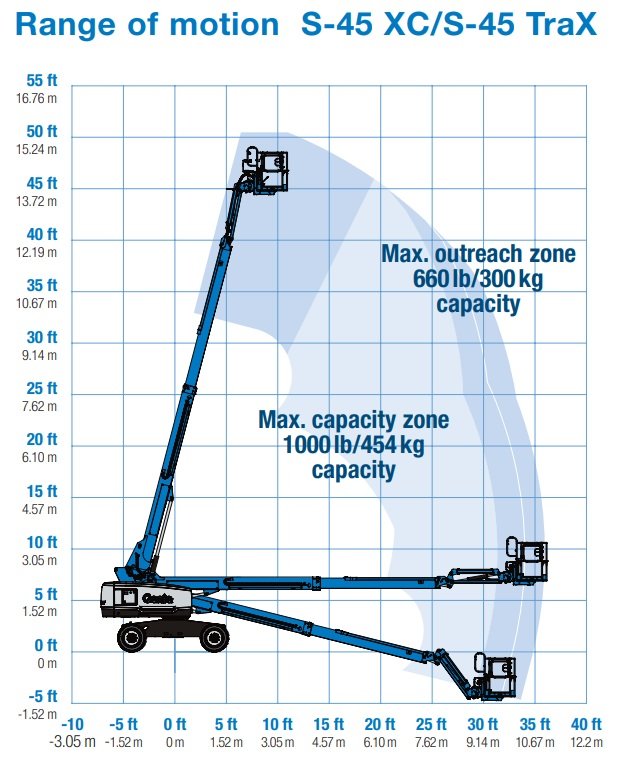 Range of motion S-45 XC/S-45 TraX

55 ft
16.76 m
50 ft
15.24 m
45 ft
13.72 m
40 ft
12.19 m
35 ft
10.67 m
30 ft
9.14 m
25 ft
7.62 m
20 ft
6.10 m
15 ft
4.57 m
10 ft
3.05 m
5 ft
1.52 m
0 ft
0 m
-5 ft
-1.52 m

Max. outreach zone
660 lb/300 kg
capacity

Max. capacity zone
1000 lb/454 kg
capacity

Genie

-10
-3.05 m
-5 ft
-1.52 m
0 ft
0 m
5 ft
1.52 m
10 ft
3.05 m
15 ft
4.57 m
20 ft
6.10 m
25 ft
7.62 m
30 ft
9.14 m
35 ft
10.67 m
40 ft
12.2 m